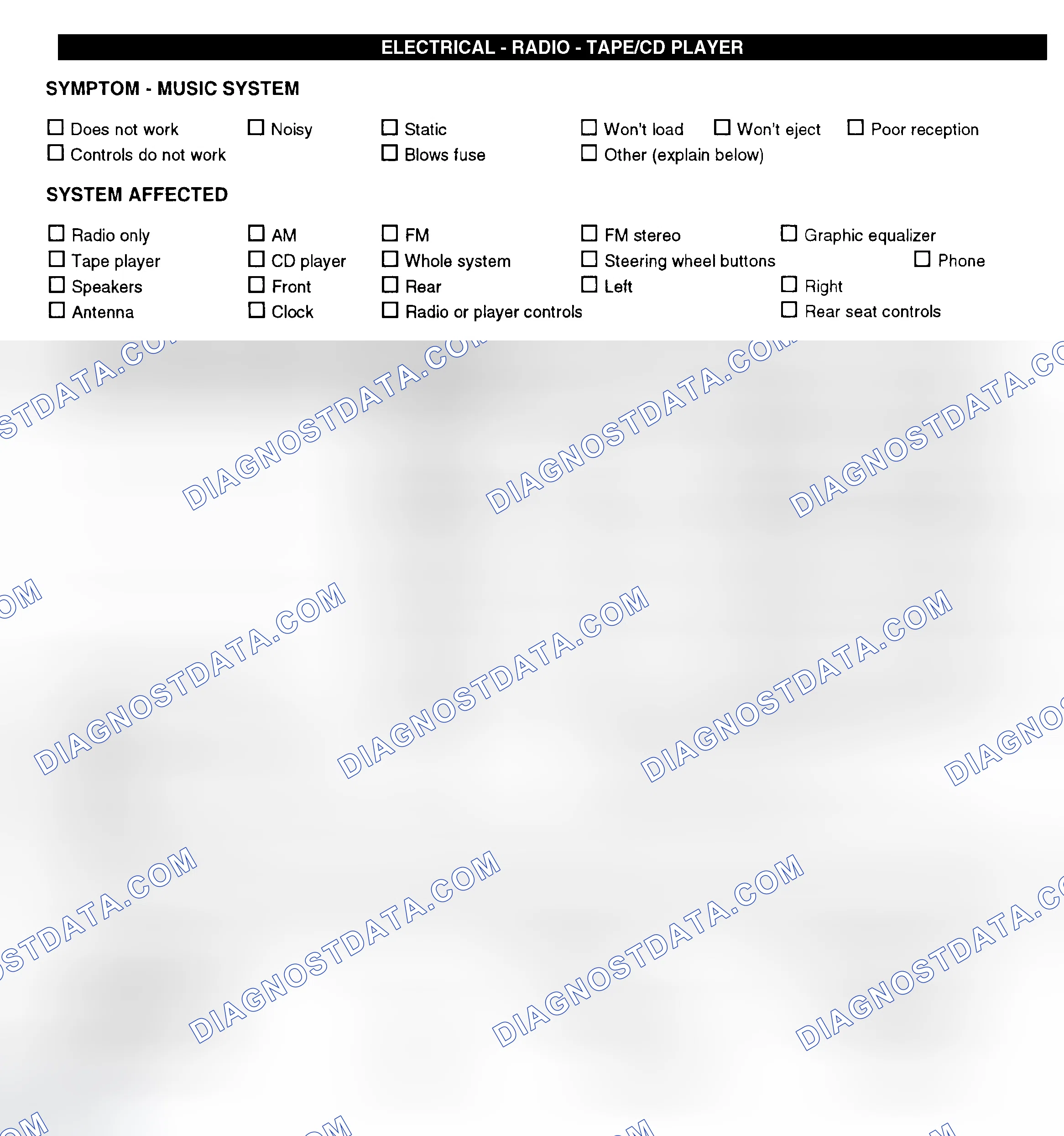 ELECTRICAL - RADIO - TAPE/CD PLAYER

SYMPTOM - MUSIC SYSTEM

☐ Does not work ☐ Noisy ☐ Static ☐ Won't load ☐ Won't eject ☐ Poor reception
☐ Controls do not work ☐ Blows fuse ☐ Other (explain below)

SYSTEM AFFECTED

☐ Radio only ☐ AM ☐ FM ☐ FM stereo ☐ Graphic equalizer
☐ Tape player ☐ CD player ☐ Whole system ☐ Steering wheel buttons ☐ Phone
☐ Speakers ☐ Front ☐ Rear ☐ Left ☐ Right
☐ Antenna ☐ Clock ☐ Radio or player controls ☐ Rear seat controls

DIAGNOSTDATA.COM